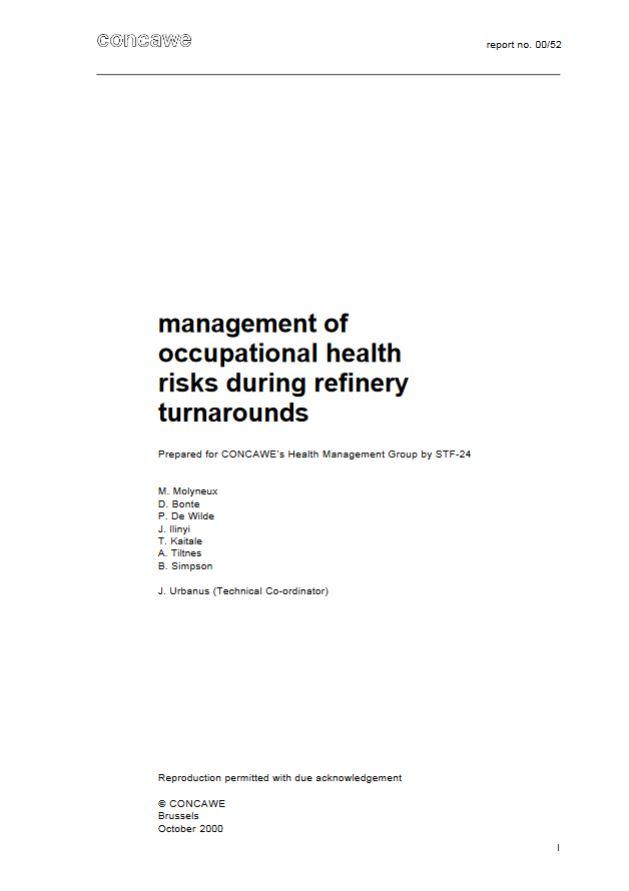 concawe

report no. 00/52

management of occupational health risks during refinery turnarounds

Prepared for CONCAWE's Health Management Group by STF-24

M. Molyneux
D. Bonte
P. De Wilde
J. Ilinyi
T. Kaitale
A. Tiltnes
B. Simpson

J. Urbanus (Technical Co-ordinator)

Reproduction permitted with due acknowledgement

© CONCAWE
Brussels
October 2000

I